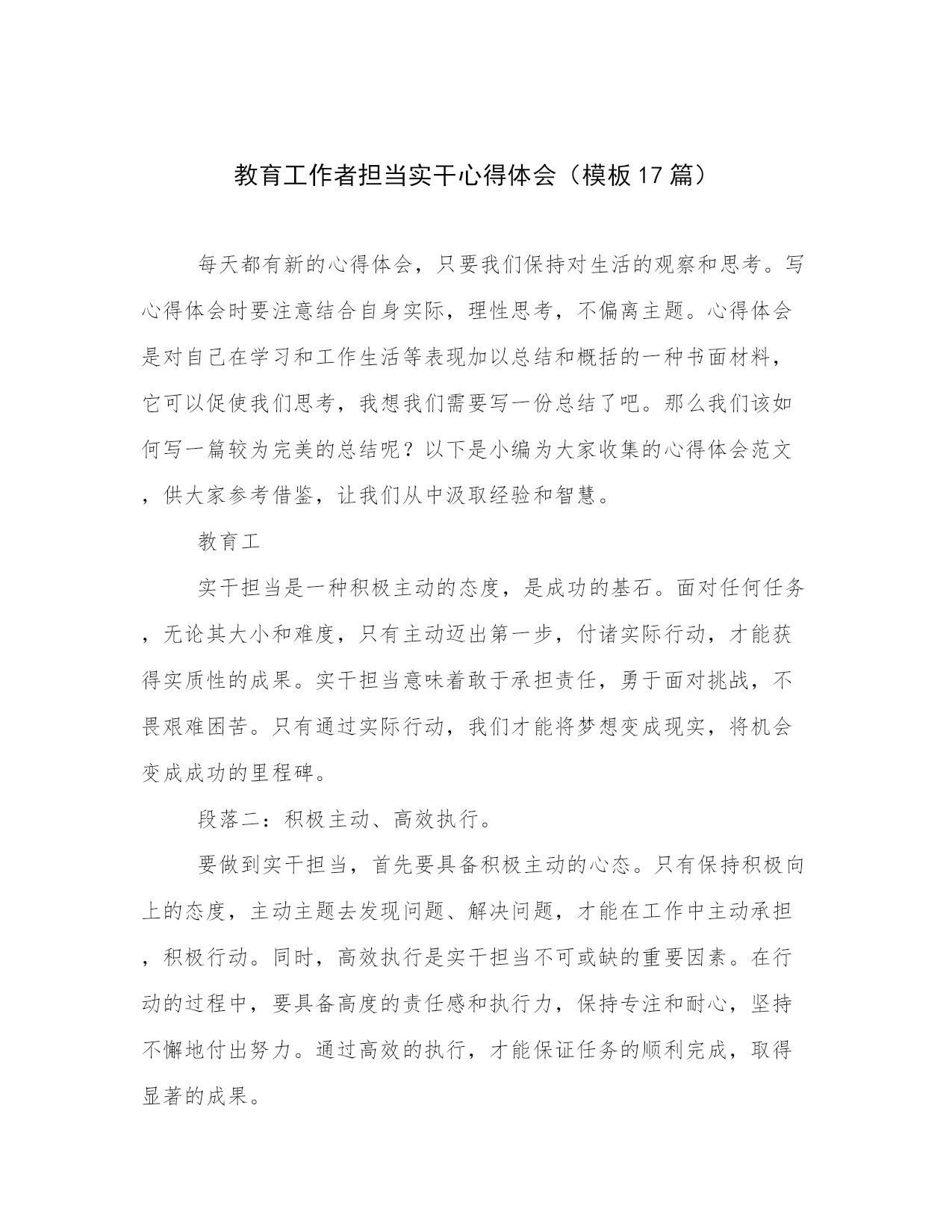 教育工作者担当实干心得体会（模板17篇）

每天都有新的心得体会，只要我们保持对生活的观察和思考。写心得体会时要注意结合自身实际，理性思考，不偏离主题。心得体会是对自己在学习和工作生活等表现加以总结和概括的一种书面材料，它可以促使我们思考，我想我们需要写一份总结了吧。那么我们该如何写一篇较为完美的总结呢？以下是小编为大家收集的心得体会范文，供大家参考借鉴，让我们从中汲取经验和智慧。

教育工

实干担当是一种积极主动的态度，是成功的基石。面对任何任务，无论其大小和难度，只有主动迈出第一步，付诸实际行动，才能获得实质性的成果。实干担当意味着敢于承担责任，勇于面对挑战，不畏艰难困苦。只有通过实际行动，我们才能将梦想变成现实，将机会变成成功的里程碑。

段落二：积极主动、高效执行。

要做到实干担当，首先要具备积极主动的心态。只有保持积极向上的态度，主动主题去发现问题、解决问题，才能在工作中主动承担，积极行动。同时，高效执行是实干担当不可或缺的重要因素。在行动的过程中，要具备高度的责任感和执行力，保持专注和耐心，坚持不懈地付出努力。通过高效的执行，才能保证任务的顺利完成，取得显著的成果。